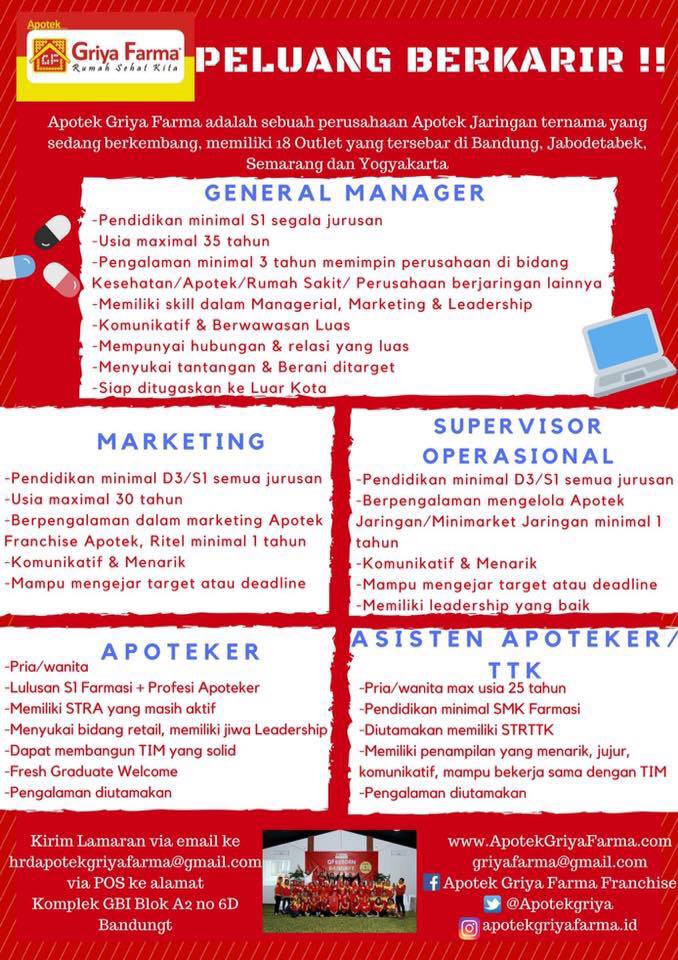 Apotek
GF Griya Farma
Rumah Sehat Kita

PELUANG BERKARIR !!

Apotek Griya Farma adalah sebuah perusahaan Apotek Jaringan ternama yang sedang berkembang, memiliki 18 Outlet yang tersebar di Bandung, Jabodetabek, Semarang dan Yogyakarta

GENERAL MANAGER
-Pendidikan minimal S1 segala jurusan
-Usia maximal 35 tahun
-Pengalaman minimal 3 tahun memimpin perusahaan di bidang Kesehatan/Apotek/Rumah Sakit/ Perusahaan berjaringan lainnya
-Memiliki skill dalam Managerial, Marketing & Leadership
-Komunikatif & Berwawasan Luas
-Mempunyai hubungan & relasi yang luas
-Menyukai tantangan & Berani ditarget
-Siap ditugaskan ke Luar Kota

MARKETING
-Pendidikan minimal D3/S1 semua jurusan
-Usia maximal 30 tahun
-Berpengalaman dalam marketing Apotek Franchise Apotek, Ritel minimal 1 tahun
-Komunikatif & Menarik
-Mampu mengejar target atau deadline

SUPERVISOR OPERASIONAL
-Pendidikan minimal D3/S1 semua jurusan
-Berpengalaman mengelola Apotek Jaringan/Minimarket Jaringan minimal 1 tahun
-Komunikatif & Menarik
-Mampu mengejar target atau deadline
-Memiliki leadership yang baik

APOTEKER
-Pria/wanita
-Lulusan S1 Farmasi + Profesi Apoteker
-Memiliki STRA yang masih aktif
-Menyukai bidang retail, memiliki jiwa Leadership
-Dapat membangun TIM yang solid
-Fresh Graduate Welcome
-Pengalaman diutamakan

ASISTEN APOTEKER/ TTK
-Pria/wanita max usia 25 tahun
-Pendidikan minimal SMK Farmasi
-Diutamakan memiliki STRTTK
-Memiliki penampilan yang menarik, jujur, komunikatif, mampu bekerja sama dengan TIM
-Pengalaman diutamakan

Kirim Lamaran via email ke hrdapotekgriyafarma@gmail.com via POS ke alamat Komplek GBI Blok A2 no 6D Bandungt

www.ApotekGriyaFarma.com
griyafarma@gmail.com
Apotek Griya Farma Franchise
@Apotekgriya
apotekgriyafarma.id